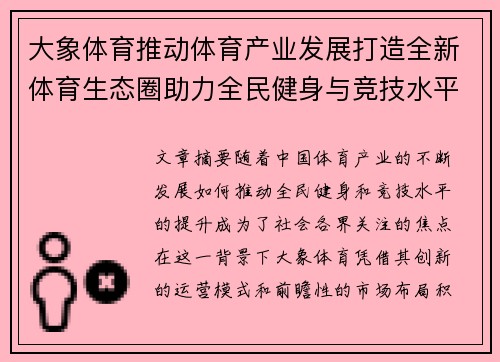 大象体育推动体育产业发展打造全新体育生态圈助力全民健身与竞技水平

文章摘要随着中国体育产业的不断发展如何推动全民健身和竞技水平的提升成为了社会各界关注的焦点在这一背景下大象体育凭借其创新的运营模式和前瞻性的市场布局积